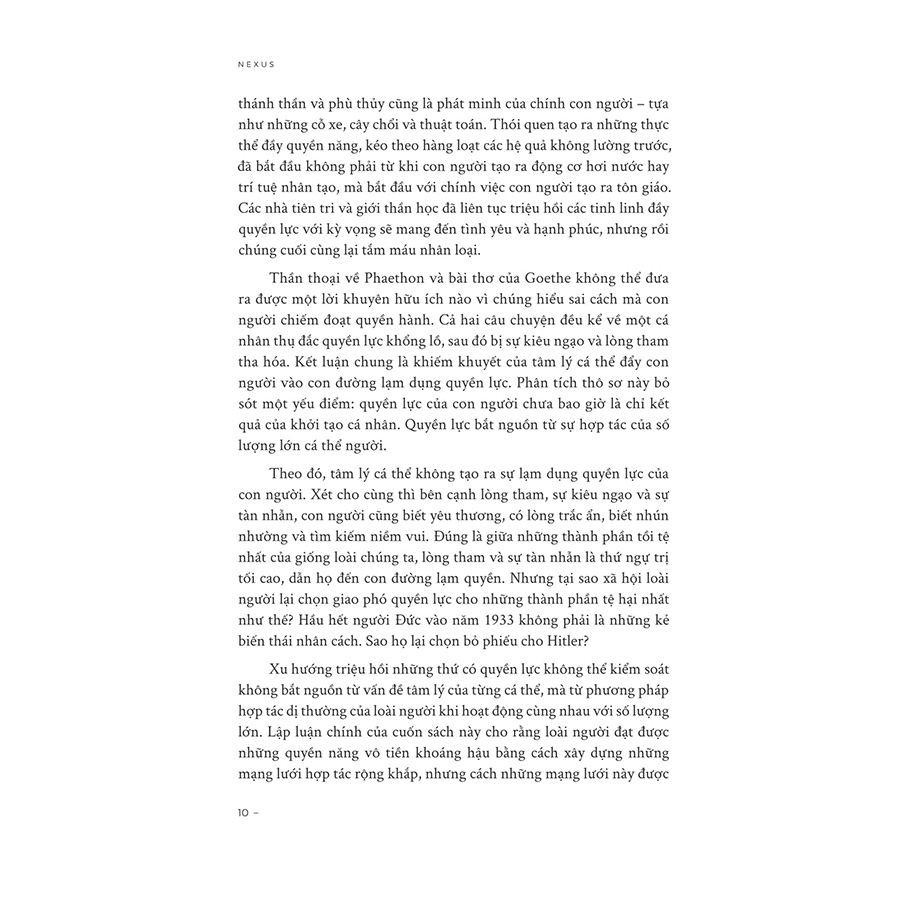 NEXUS

thánh thần và phù thủy cũng là phát minh của chính con người – tựa như những cỗ xe, cây chổi và thuật toán. Thói quen tạo ra những thực thể đầy quyền năng, kéo theo hàng loạt các hệ quả không lường trước, đã bắt đầu không phải từ khi con người tạo ra động cơ hơi nước hay trí tuệ nhân tạo, mà bắt đầu với chính việc con người tạo ra tôn giáo. Các nhà tiên tri và giới thần học đã liên tục triệu hồi các tinh linh đầy quyền lực với kỳ vọng sẽ mang đến tình yêu và hạnh phúc, nhưng rồi chúng cuối cùng lại tắm máu nhân loại.

Thần thoại về Phaethon và bài thơ của Goethe không thể đưa ra được một lời khuyên hữu ích nào vì chúng hiểu sai cách mà con người chiếm đoạt quyền hành. Cả hai câu chuyện đều kể về một cá nhân thụ đắc quyền lực khổng lồ, sau đó bị sự kiêu ngạo và lòng tham tha hóa. Kết luận chung là khiếm khuyết của tâm lý cá thể đẩy con người vào con đường lạm dụng quyền lực. Phân tích thô sơ này bỏ sót một yếu điểm: quyền lực của con người chưa bao giờ là chỉ kết quả của khởi tạo cá nhân. Quyền lực bắt nguồn từ sự hợp tác của số lượng lớn cá thể người.

Theo đó, tâm lý cá thể không tạo ra sự lạm dụng quyền lực của con người. Xét cho cùng thì bên cạnh lòng tham, sự kiêu ngạo và sự tàn nhẫn, con người cũng biết yêu thương, có lòng trắc ẩn, biết nhún nhường và tìm kiếm niềm vui. Đúng là giữa những thành phần tồi tệ nhất của giống loài chúng ta, lòng tham và sự tàn nhẫn là thứ ngự trị tối cao, dẫn họ đến con đường lạm quyền. Nhưng tại sao xã hội loài người lại chọn giao phó quyền lực cho những thành phần tệ hại nhất như thế? Hầu hết người Đức vào năm 1933 không phải là những kẻ biến thái nhân cách. Sao họ lại chọn bỏ phiếu cho Hitler?

Xu hướng triệu hồi những thứ có quyền lực không thể kiểm soát không bắt nguồn từ vấn đề tâm lý của từng cá thể, mà từ phương pháp hợp tác dị thường của loài người khi hoạt động cùng nhau với số lượng lớn. Lập luận chính của cuốn sách này cho rằng loài người đạt được những quyền năng vô tiền khoáng hậu bằng cách xây dựng những mạng lưới hợp tác rộng khắp, nhưng cách những mạng lưới này được

10 –